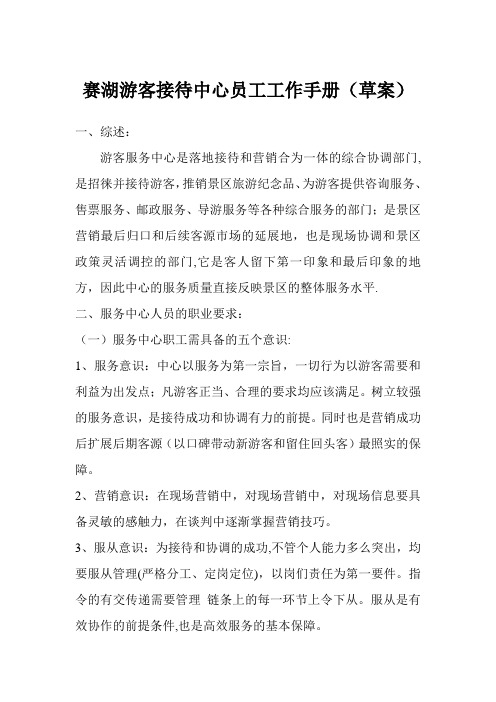 赛湖游客接待中心员工工作手册（草案）

一、综述：

游客服务中心是落地接待和营销合为一体的综合协调部门,是招徕并接待游客,推销景区旅游纪念品、为游客提供咨询服务、售票服务、邮政服务、导游服务等各种综合服务的部门；是景区营销最后归口和后续客源市场的延展地，也是现场协调和景区政策灵活调控的部门,它是客人留下第一印象和最后印象的地方，因此中心的服务质量直接反映景区的整体服务水平.

二、服务中心人员的职业要求：

（一）服务中心职工需具备的五个意识:

1、服务意识：中心以服务为第一宗旨，一切行为以游客需要和利益为出发点；凡游客正当、合理的要求均应该满足。树立较强的服务意识，是接待成功和协调有力的前提。同时也是营销成功后扩展后期客源（以口碑带动新游客和留住回头客）最照实的保障。

2、营销意识：在现场营销中，对现场营销中，对现场信息要具备灵敏的感触力，在谈判中逐渐掌握营销技巧。

3、服从意识：为接待和协调的成功,不管个人能力多么突出，均要服从管理(严格分工、定岗定位)，以岗们责任为第一要件。指令的有交传递需要管理 链条上的每一环节上令下从。服从是有效协作的前提条件,也是高效服务的基本保障。